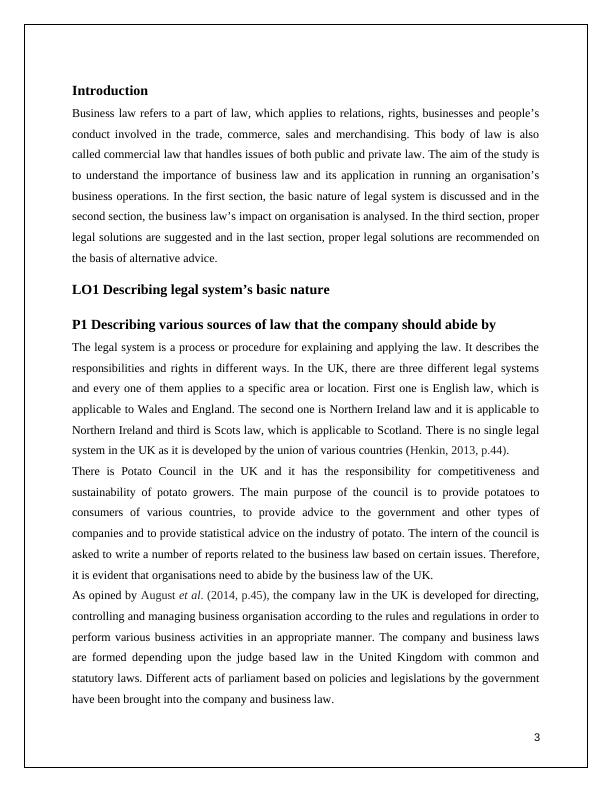 Introduction

Business law refers to a part of law, which applies to relations, rights, businesses and people's conduct involved in the trade, commerce, sales and merchandising. This body of law is also called commercial law that handles issues of both public and private law. The aim of the study is to understand the importance of business law and its application in running an organisation's business operations. In the first section, the basic nature of legal system is discussed and in the second section, the business law's impact on organisation is analysed. In the third section, proper legal solutions are suggested and in the last section, proper legal solutions are recommended on the basis of alternative advice.

LO1 Describing legal system's basic nature

P1 Describing various sources of law that the company should abide by

The legal system is a process or procedure for explaining and applying the law. It describes the responsibilities and rights in different ways. In the UK, there are three different legal systems and every one of them applies to a specific area or location. First one is English law, which is applicable to Wales and England. The second one is Northern Ireland law and it is applicable to Northern Ireland and third is Scots law, which is applicable to Scotland. There is no single legal system in the UK as it is developed by the union of various countries (Henkin, 2013, p.44).

There is Potato Council in the UK and it has the responsibility for competitiveness and sustainability of potato growers. The main purpose of the council is to provide potatoes to consumers of various countries, to provide advice to the government and other types of companies and to provide statistical advice on the industry of potato. The intern of the council is asked to write a number of reports related to the business law based on certain issues. Therefore, it is evident that organisations need to abide by the business law of the UK.

As opined by August et al. (2014, p.45), the company law in the UK is developed for directing, controlling and managing business organisation according to the rules and regulations in order to perform various business activities in an appropriate manner. The company and business laws are formed depending upon the judge based law in the United Kingdom with common and statutory laws. Different acts of parliament based on policies and legislations by the government have been brought into the company and business law.

3